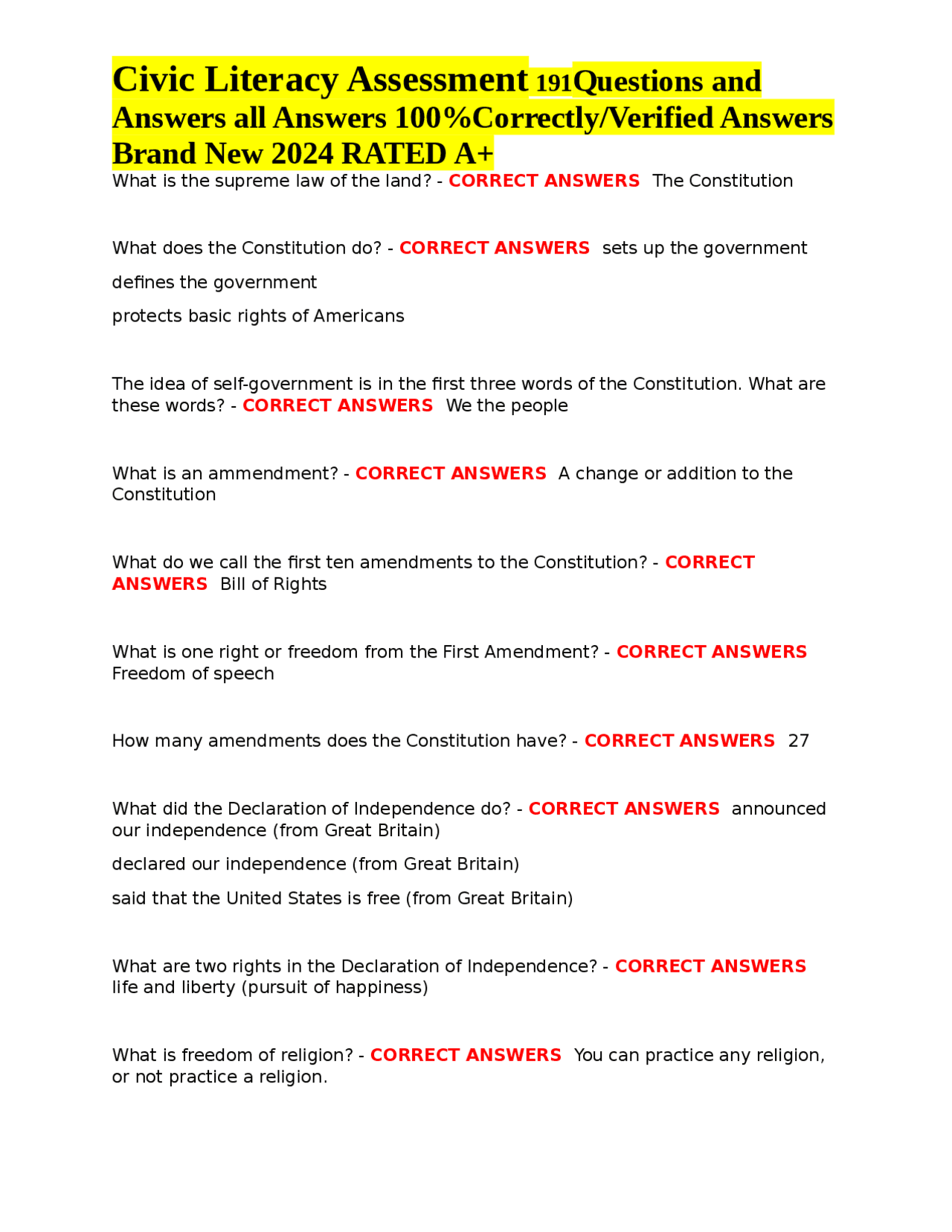 Civic Literacy Assessment 191Questions and Answers all Answers 100%Correctly/Verified Answers Brand New 2024 RATED A+

What is the supreme law of the land? - CORRECT ANSWERS The Constitution

What does the Constitution do? - CORRECT ANSWERS sets up the government

defines the government

protects basic rights of Americans

The idea of self-government is in the first three words of the Constitution. What are these words? - CORRECT ANSWERS We the people

What is an ammendment? - CORRECT ANSWERS A change or addition to the Constitution

What do we call the first ten amendments to the Constitution? - CORRECT ANSWERS Bill of Rights

What is one right or freedom from the First Amendment? - CORRECT ANSWERS Freedom of speech

How many amendments does the Constitution have? - CORRECT ANSWERS 27

What did the Declaration of Independence do? - CORRECT ANSWERS announced our independence (from Great Britain)

declared our independence (from Great Britain)

said that the United States is free (from Great Britain)

What are two rights in the Declaration of Independence? - CORRECT ANSWERS life and liberty (pursuit of happiness)

What is freedom of religion? - CORRECT ANSWERS You can practice any religion, or not practice a religion.